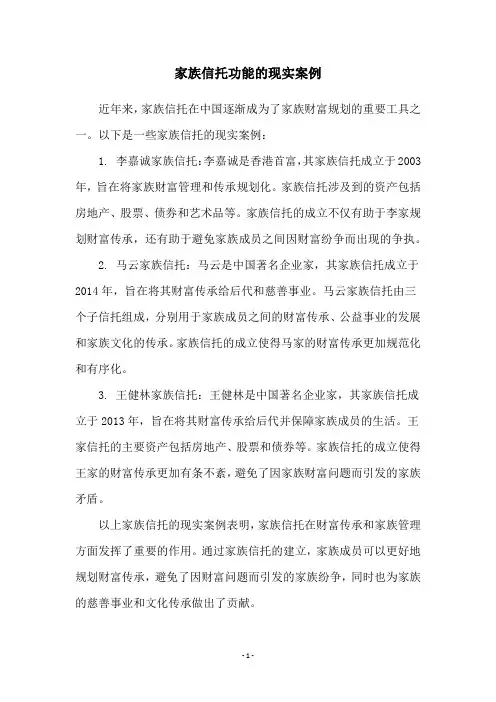 家族信托功能的现实案例

近年来，家族信托在中国逐渐成为了家族财富规划的重要工具之一。以下是一些家族信托的现实案例：

1. 李嘉诚家族信托：李嘉诚是香港首富，其家族信托成立于2003年，旨在将家族财富管理和传承规划化。家族信托涉及到的资产包括房地产、股票、债券和艺术品等。家族信托的成立不仅有助于李家规划财富传承，还有助于避免家族成员之间因财富纷争而出现的争执。

2. 马云家族信托：马云是中国著名企业家，其家族信托成立于2014年，旨在将其财富传承给后代和慈善事业。马云家族信托由三个子信托组成，分别用于家族成员之间的财富传承、公益事业的发展和家族文化的传承。家族信托的成立使得马家的财富传承更加规范化和有序化。

3. 王健林家族信托：王健林是中国著名企业家，其家族信托成立于2013年，旨在将其财富传承给后代并保障家族成员的生活。王家信托的主要资产包括房地产、股票和债券等。家族信托的成立使得王家的财富传承更加有条不紊，避免了因家族财富问题而引发的家族矛盾。

以上家族信托的现实案例表明，家族信托在财富传承和家族管理方面发挥了重要的作用。通过家族信托的建立，家族成员可以更好地规划财富传承，避免了因财富问题而引发的家族纷争，同时也为家族的慈善事业和文化传承做出了贡献。

- 1 -